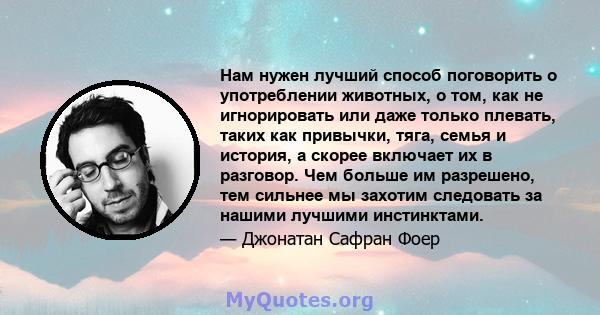 Нам нужен лучший способ поговорить о употреблении животных, о том, как не игнорировать или даже только плевать, таких как привычки, тяга, семья и история, а скорее включает их в разговор. Чем больше им разрешено, тем сильнее мы захотим следовать за нашими лучшими инстинктами.

— Джонатан Сафран Фоер

MyQuotes.org